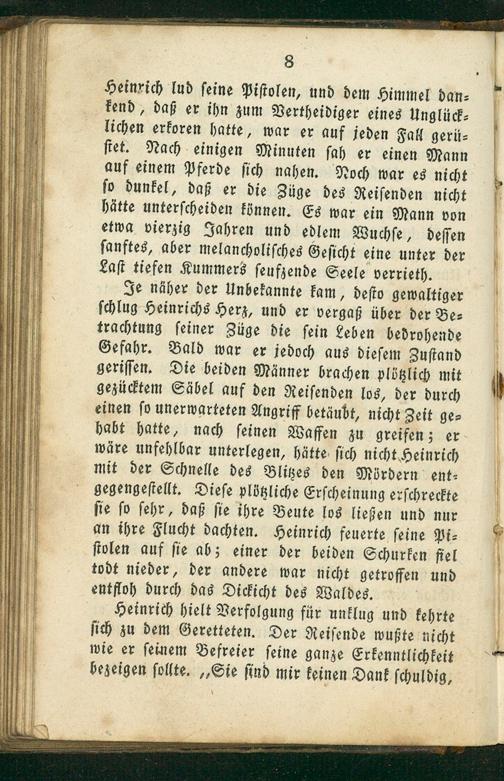 8

Heinrich lud seine Pistolen, und dem Himmel dankend, daß er ihn zum Vertheidiger eines Unglücklichen erkoren hatte, war er auf jeden Fall gerüstet. Nach einigen Minuten sah er einen Mann auf einem Pferde sich nahen. Noch war es nicht so dunkel, daß er die Züge des Reisenden nicht hätte unterscheiden können. Es war ein Mann von etwa vierzig Jahren und edlem Wuchse, dessen sanftes, aber melancholisches Gesicht eine unter der Last tiefen Kummers seufzende Seele verrieth.

Je näher der Unbekannte kam, desto gewaltiger schlug Heinrichs Herz, und er vergaß über der Betrachtung seiner Züge die sein Leben bedrohende Gefahr. Bald war er jedoch aus diesem Zustand gerissen. Die beiden Männer brachen plötzlich mit gezücktem Säbel auf den Reisenden los, der durch einen so unerwarteten Angriff betäubt, nicht Zeit gehabt hatte, nach seinen Waffen zu greifen; er wäre unfehlbar unterlegen, hätte sich nicht Heinrich mit der Schnelle des Blitzes den Mördern entgegengestellt. Diese plötzliche Erscheinung erschreckte sie so sehr, daß sie ihre Beute los ließen und nur an ihre Flucht dachten. Heinrich feuerte seine Pistolen auf sie ab; einer der beiden Schurken fiel todt nieder, der andere war nicht getroffen und entfloh durch das Dickicht des Waldes.

Heinrich hielt Verfolgung für unklug und kehrte sich zu dem Geretteten. Der Reisende wußte nicht wie er seinem Befreier seine ganze Erkenntlichkeit bezeigen sollte. „Sie sind mir keinen Dank schuldig,